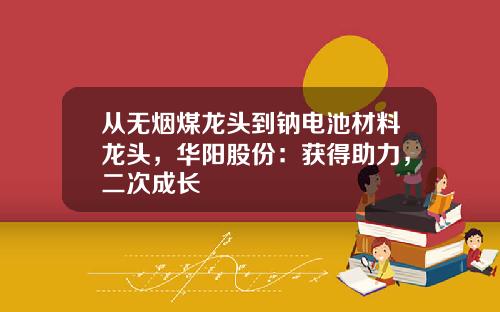 从无烟煤龙头到钠电池材料龙头，华阳股份：获得助力，二次成长